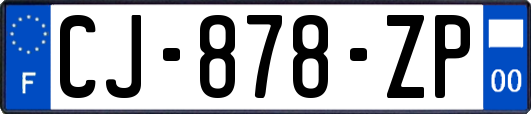 F
CJ-878-ZP
00